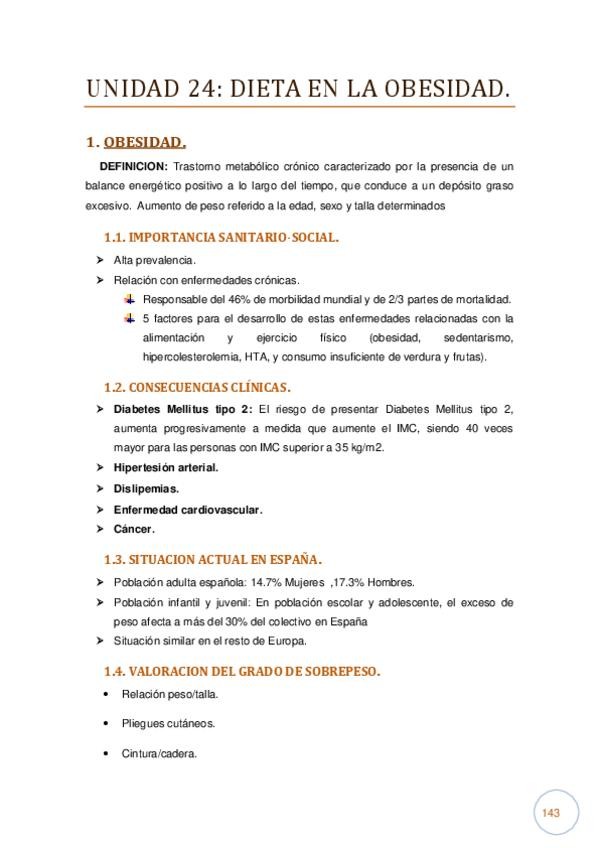 UNIDAD 24: DIETA EN LA OBESIDAD.

1. OBESIDAD.

DEFINICION: Trastorno metabólico crónico caracterizado por la presencia de un balance energético positivo a lo largo del tiempo, que conduce a un depósito graso excesivo. Aumento de peso referido a la edad, sexo y talla determinados

1.1. IMPORTANCIA SANITARIO-SOCIAL.

➢ Alta prevalencia.
➢ Relación con enfermedades crónicas.
 Responsable del 46% de morbilidad mundial y de 2/3 partes de mortalidad.
 5 factores para el desarrollo de estas enfermedades relacionadas con la alimentación y ejercicio físico (obesidad, sedentarismo, hipercolesterolemia, HTA, y consumo insuficiente de verdura y frutas).

1.2. CONSECUENCIAS CLÍNICAS.

➢ Diabetes Mellitus tipo 2: El riesgo de presentar Diabetes Mellitus tipo 2, aumenta progresivamente a medida que aumente el IMC, siendo 40 veces mayor para las personas con IMC superior a 35 kg/m2.
➢ Hipertesión arterial.
➢ Dislipemias.
➢ Enfermedad cardiovascular.
➢ Cáncer.

1.3. SITUACION ACTUAL EN ESPAÑA.

➢ Población adulta española: 14.7% Mujeres ,17.3% Hombres.
➢ Población infantil y juvenil: En población escolar y adolescente, el exceso de peso afecta a más del 30% del colectivo en España
➢ Situación similar en el resto de Europa.

1.4. VALORACION DEL GRADO DE SOBREPESO.

• Relación peso/talla.
• Pliegues cutáneos.
• Cintura/cadera.

143